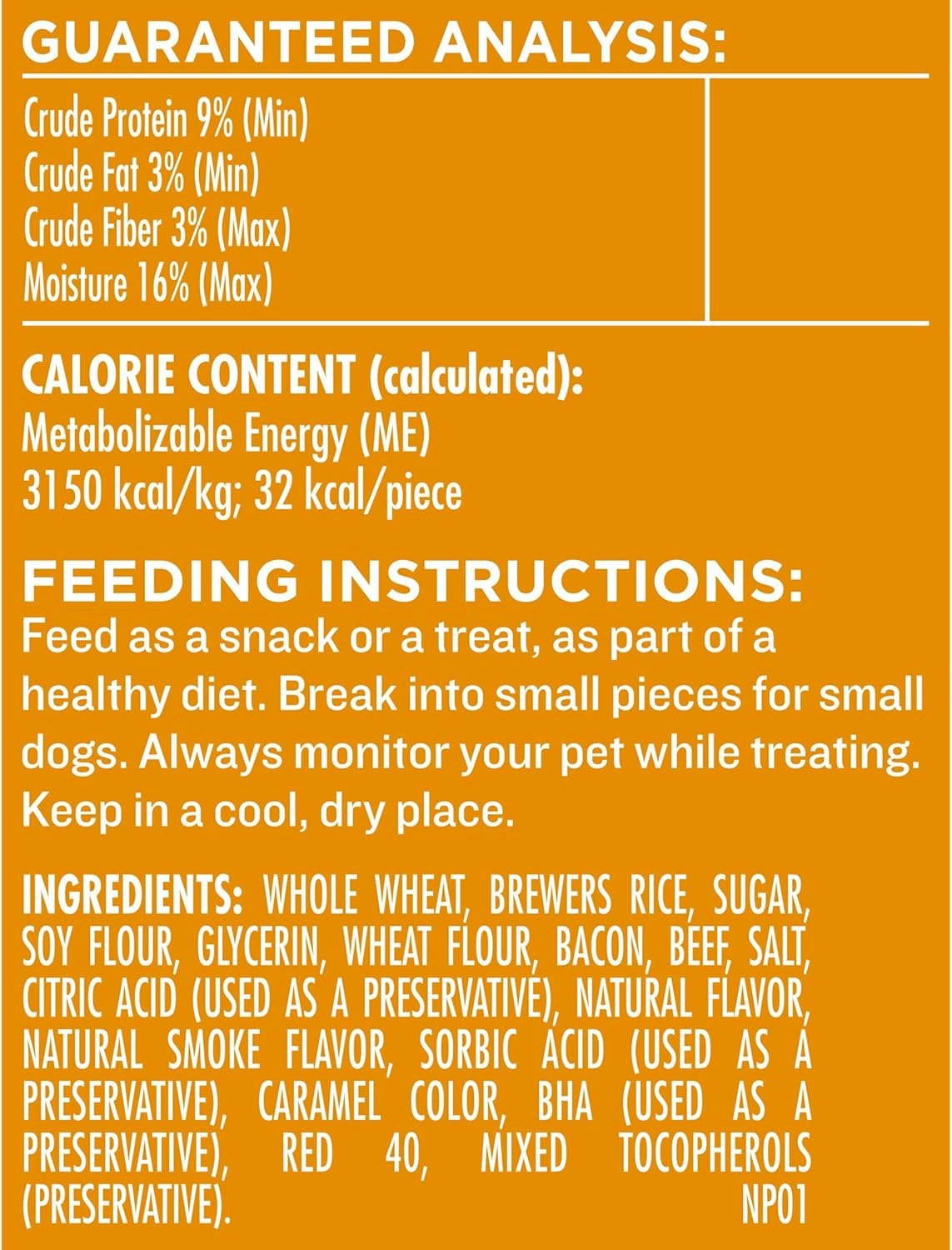 GUARANTEED ANALYSIS:

Crude Protein 9% (Min)
Crude Fat 3% (Min)
Crude Fiber 3% (Max)
Moisture 16% (Max)

CALORIE CONTENT (calculated):
Metabolizable Energy (ME)
3150 kcal/kg; 32 kcal/piece

FEEDING INSTRUCTIONS:
Feed as a snack or a treat, as part of a healthy diet. Break into small pieces for small dogs. Always monitor your pet while treating. Keep in a cool, dry place.

INGREDIENTS: WHOLE WHEAT, BREWERS RICE, SUGAR, SOY FLOUR, GLYCERIN, WHEAT FLOUR, BACON, BEEF, SALT, CITRIC ACID (USED AS A PRESERVATIVE), NATURAL FLAVOR, NATURAL SMOKE FLAVOR, SORBIC ACID (USED AS A PRESERVATIVE), CARAMEL COLOR, BHA (USED AS A PRESERVATIVE), RED 40, MIXED TOCOPHEROLS (PRESERVATIVE).

NP01